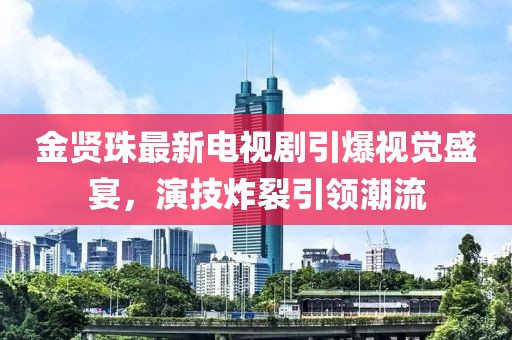 金贤珠最新电视剧引爆视觉盛宴，演技炸裂引领潮流